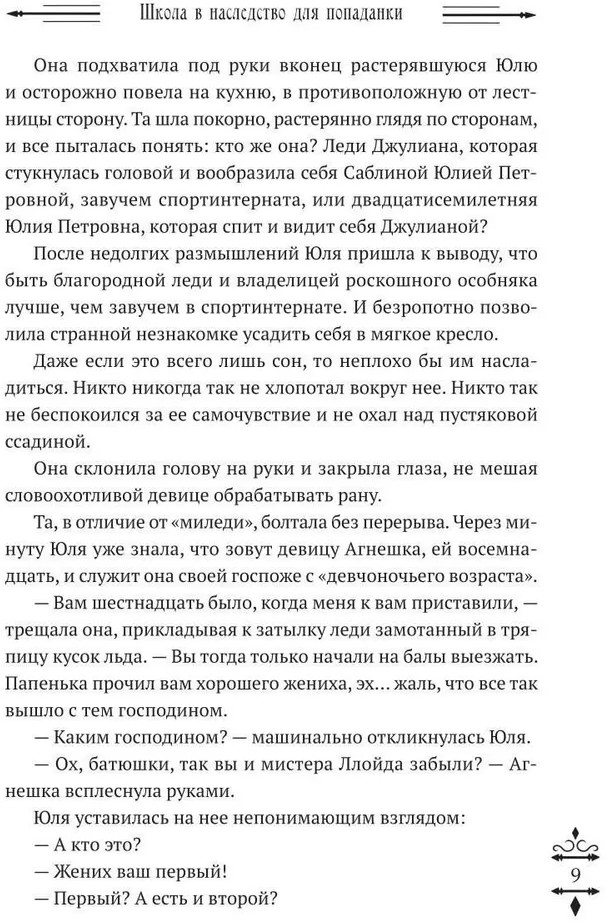 Школа в наследство для попаданки

Она подхватила под руки вконец растерявшуюся Юлю и осторожно повела на кухню, в противоположную от лестницы сторону. Та шла покорно, растерянно глядя по сторонам, и все пыталась понять: кто же она? Леди Джулиана, которая стукнулась головой и вообразила себя Саблиной Юлией Петровной, завучем спортинтерната, или двадцатисемилетняя Юлия Петровна, которая спит и видит себя Джулианой?

После недолгих размышлений Юля пришла к выводу, что быть благородной леди и владелицей роскошного особняка лучше, чем завучем в спортинтернате. И безропотно позволила странной незнакомке усадить себя в мягкое кресло.

Даже если это всего лишь сон, то неплохо бы им насладиться. Никто никогда так не хлопотал вокруг нее. Никто так не беспокоился за ее самочувствие и не охал над пустяковой ссадиной.

Она склонила голову на руки и закрыла глаза, не мешая словоохотливой девице обрабатывать рану.

Та, в отличие от «миледи», болтала без перерыва. Через минуту Юля уже знала, что зовут девицу Агнешка, ей восемнадцать, и служит она своей госпоже с «девчоночьего возраста».

— Вам шестнадцать было, когда меня к вам приставили, — трещала она, прикладывая к затылку леди замотанный в тряпицу кусок льда. — Вы тогда только начали на балы выезжать. Папенька прочил вам хорошего жениха, эх... жаль, что все так вышло с тем господином.

— Каким господином? — машинально откликнулась Юля.

— Ох, батюшки, так вы и мистера Ллойда забыли? — Агнешка всплеснула руками.

Юля уставилась на нее непонимающим взглядом:

— А кто это?

— Жених ваш первый!

— Первый? А есть и второй?

9